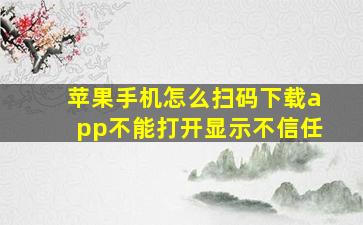 苹果手机怎么扫码下载app不能打开显示不信任